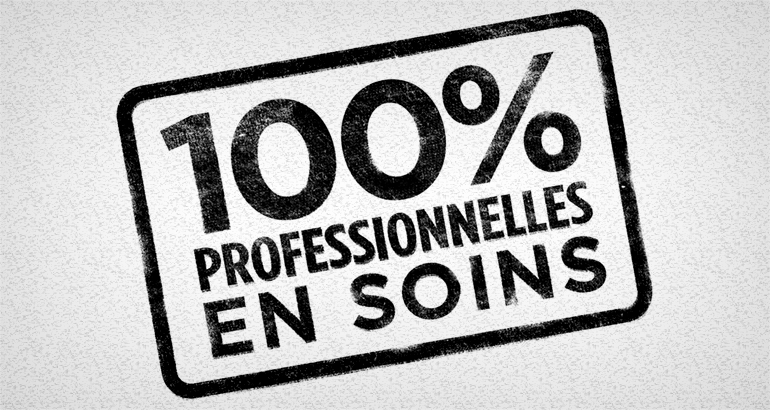 100%
PROFESSIONNELLES
EN SOINS